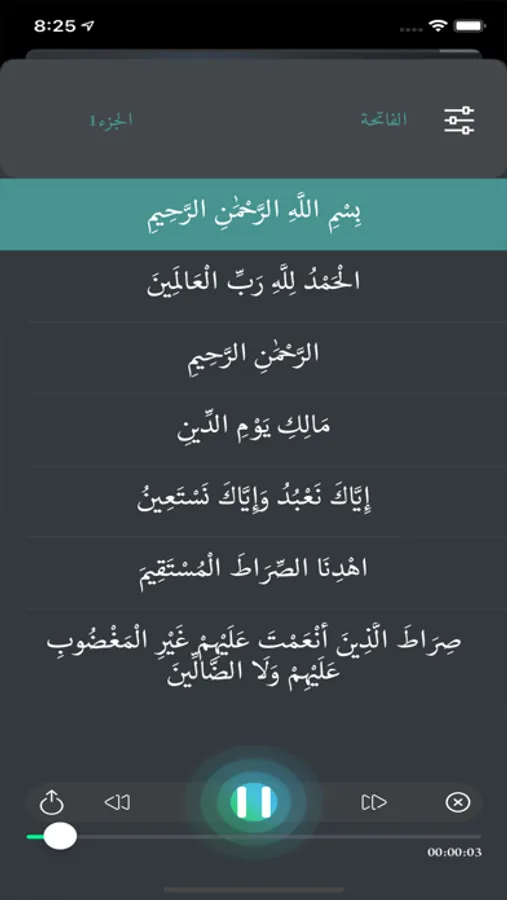 8:25

الفاتحة

الجزء1

بِسْمِ اللَّهِ الرَّحْمَٰنِ الرَّحِيمِ

الْحَمْدُ لِلَّهِ رَبِّ الْعَالَمِينَ

الرَّحْمَٰنِ الرَّحِيمِ

مَالِكِ يَوْمِ الدِّينِ

إِيَّاكَ نَعْبُدُ وَإِيَّاكَ نَسْتَعِينُ

اهْدِنَا الصِّرَاطَ الْمُسْتَقِيمَ

صِرَاطَ الَّذِينَ أَنْعَمْتَ عَلَيْهِمْ غَيْرِ الْمَغْضُوبِ عَلَيْهِمْ وَلَا الضَّالِّينَ

00:00:03